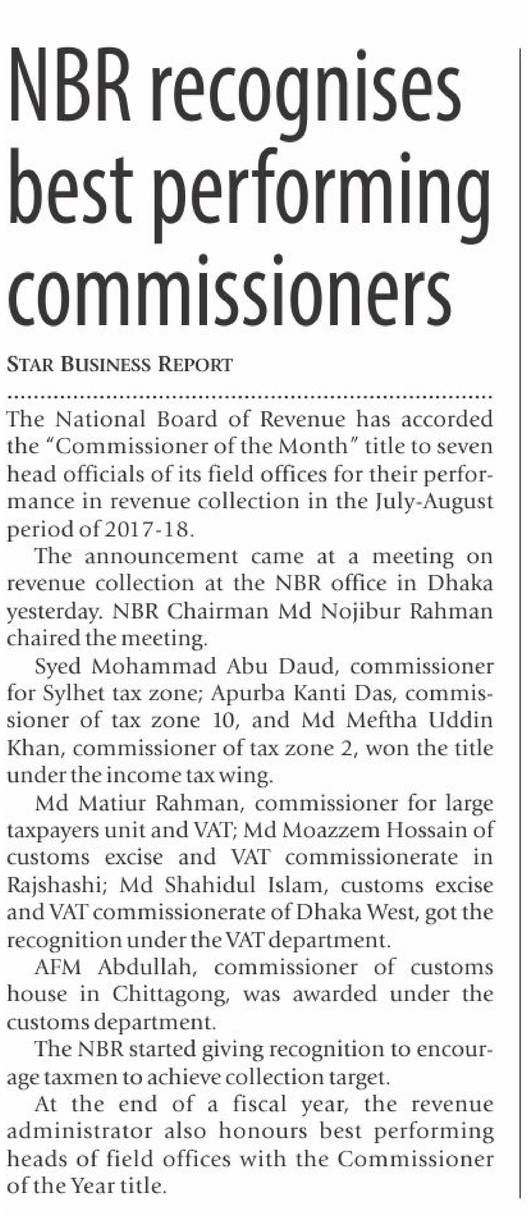 NBR recognises best performing commissioners

STAR BUSINESS REPORT

The National Board of Revenue has accorded the "Commissioner of the Month" title to seven head officials of its field offices for their performance in revenue collection in the July-August period of 2017-18.

The announcement came at a meeting on revenue collection at the NBR office in Dhaka yesterday. NBR Chairman Md Nojibur Rahman chaired the meeting.

Syed Mohammad Abu Daud, commissioner for Sylhet tax zone; Apurba Kanti Das, commissioner of tax zone 10, and Md Meftha Uddin Khan, commissioner of tax zone 2, won the title under the income tax wing.

Md Matiur Rahman, commissioner for large taxpayers unit and VAT; Md Moazzem Hossain of customs excise and VAT commissionerate in Rajshashi; Md Shahidul Islam, customs excise and VAT commissionerate of Dhaka West, got the recognition under the VAT department.

AFM Abdullah, commissioner of customs house in Chittagong, was awarded under the customs department.

The NBR started giving recognition to encourage taxmen to achieve collection target.

At the end of a fiscal year, the revenue administrator also honours best performing heads of field offices with the Commissioner of the Year title.